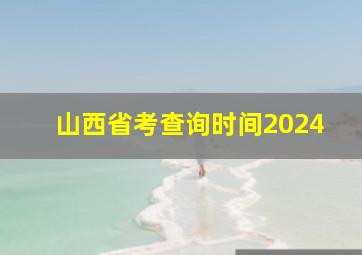 山西省考查询时间2024